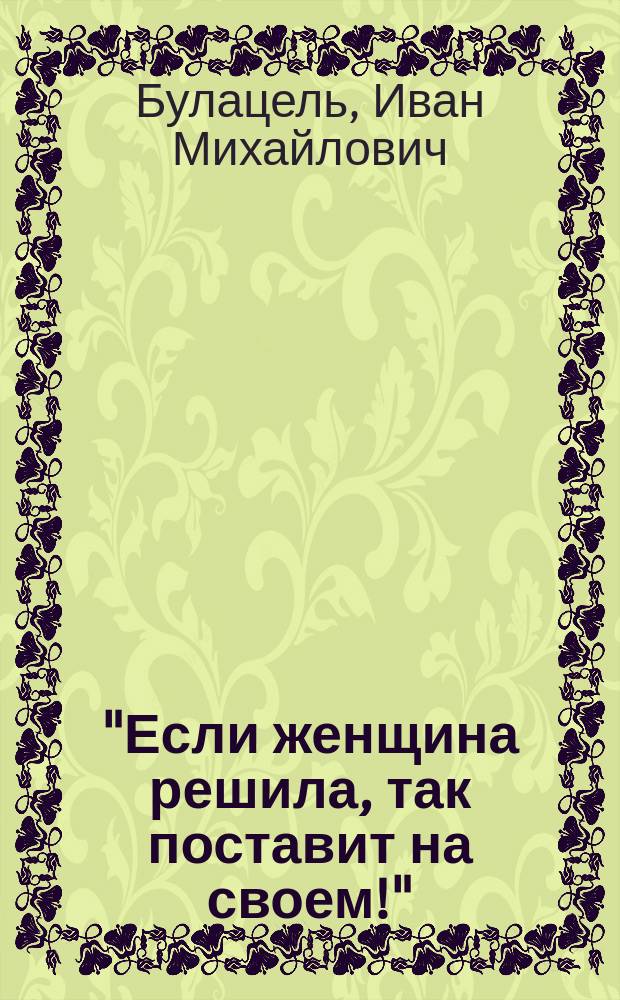 Булацель, Иван Михайлович

"Если женщина решила, так поставит на своем!"